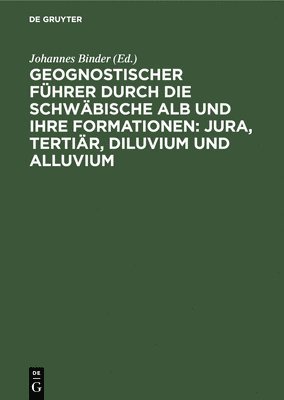 DE GRUYTER

Johannes Binder (Ed.)

GEOGNOSTISCHER FÜHRER DURCH DIE SCHWÄBISCHE ALB UND IHRE FORMATIONEN: JURA, TERTIÄR, DILUVIUM UND ALLUVIUM

DE
G